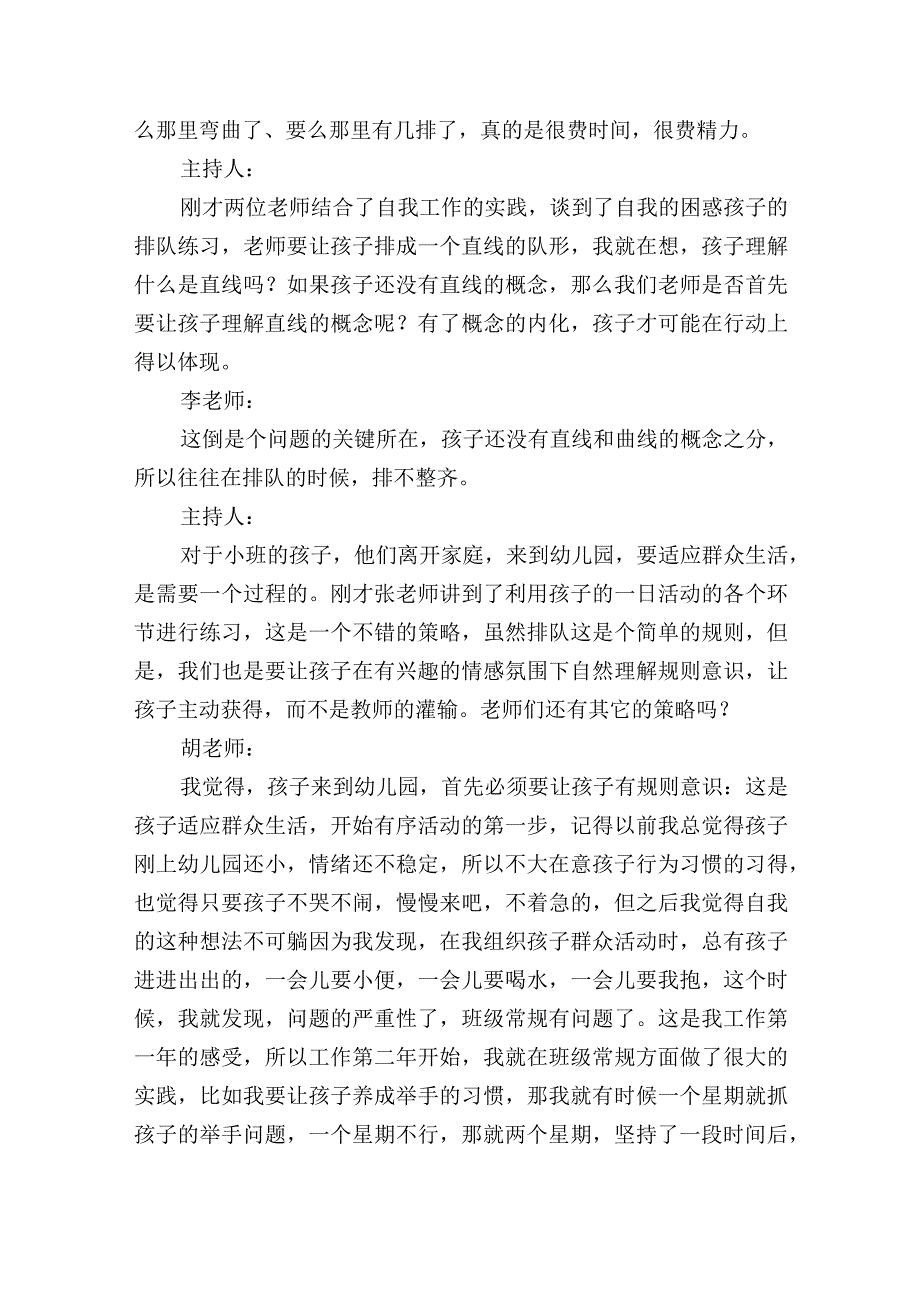 么那里弯曲了、要么那里有几排了，真的是很费时间，很费精力。

主持人：

刚才两位老师结合了自我工作的实践，谈到了自我的困惑孩子的排队练习，老师要让孩子排成一个直线的队形，我就在想，孩子理解什么是直线吗？如果孩子还没有直线的概念，那么我们老师是否首先要让孩子理解直线的概念呢？有了概念的内化，孩子才可能在行动上得以体现。

李老师：

这倒是个问题的关键所在，孩子还没有直线和曲线的概念之分，所以往往在排队的时候，排不整齐。

主持人：

对于小班的孩子，他们离开家庭，来到幼儿园，要适应群众生活，是需要一个过程的。刚才张老师讲到了利用孩子的一日活动的各个环节进行练习，这是一个不错的策略，虽然排队这是个简单的规则，但是，我们也是要让孩子在有兴趣的情感氛围下自然理解规则意识，让孩子主动获得，而不是教师的灌输。老师们还有其它的策略吗？

胡老师：

我觉得，孩子来到幼儿园，首先必须要让孩子有规则意识：这是孩子适应群众生活，开始有序活动的第一步，记得以前我总觉得孩子刚上幼儿园还小，情绪还不稳定，所以不大在意孩子行为习惯的习得，也觉得只要孩子不哭不闹，慢慢来吧，不着急的，但之后我觉得自我的这种想法不可躺因为我发现，在我组织孩子群众活动时，总有孩子进进出出的，一会儿要小便，一会儿要喝水，一会儿要我抱，这个时候，我就发现，问题的严重性了，班级常规有问题了。这是我工作第一年的感受，所以工作第二年开始，我就在班级常规方面做了很大的实践，比如我要让孩子养成举手的习惯，那我就有时候一个星期就抓孩子的举手问题，一个星期不行，那就两个星期，坚持了一段时间后，